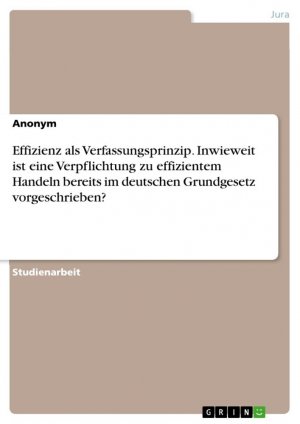 Jura

Anonym

Effizienz als Verfassungsprinzip. Inwieweit ist eine Verpflichtung zu effizientem Handeln bereits im deutschen Grundgesetz vorgeschrieben?

Studienarbeit

GRIN